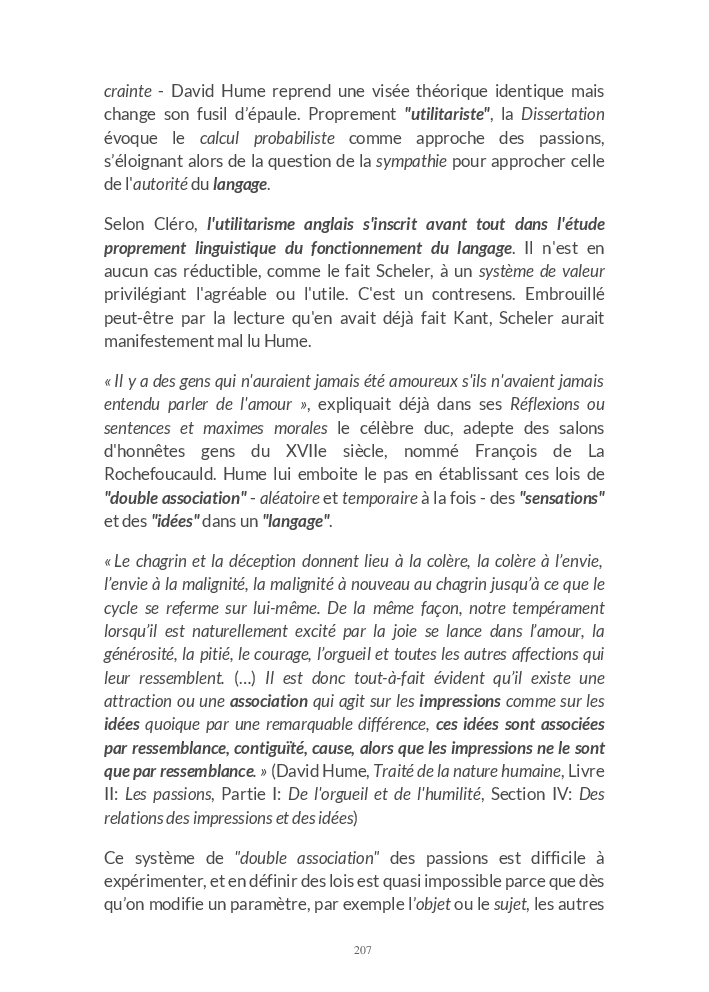 crainte - David Hume reprend une visée théorique identique mais change son fusil d'épaule. Proprement "utilitariste", la Dissertation évoque le calcul probabiliste comme approche des passions, s'éloignant alors de la question de la sympathie pour approcher celle de l'autorité du langage.

Selon Cléro, l'utilitarisme anglais s'inscrit avant tout dans l'étude proprement linguistique du fonctionnement du langage. Il n'est en aucun cas réductible, comme le fait Scheler, à un système de valeur privilégiant l'agréable ou l'utile. C'est un contresens. Embrouillé peut-être par la lecture qu'en avait déjà fait Kant, Scheler aurait manifestement mal lu Hume.

« Il y a des gens qui n'auraient jamais été amoureux s'ils n'avaient jamais entendu parler de l'amour », expliquait déjà dans ses Réflexions ou sentences et maximes morales le célèbre duc, adepte des salons d'honnêtes gens du XVIIe siècle, nommé François de La Rochefoucauld. Hume lui emboite le pas en établissant ces lois de "double association" - aléatoire et temporaire à la fois - des "sensations" et des "idées" dans un "langage".

« Le chagrin et la déception donnent lieu à la colère, la colère à l'envie, l'envie à la malignité, la malignité à nouveau au chagrin jusqu'à ce que le cycle se referme sur lui-même. De la même façon, notre tempérament lorsqu'il est naturellement excité par la joie se lance dans l'amour, la générosité, la pitié, le courage, l'orgueil et toutes les autres affections qui leur ressemblent. (...) Il est donc tout-à-fait évident qu'il existe une attraction ou une association qui agit sur les impressions comme sur les idées quoique par une remarquable différence, ces idées sont associées par ressemblance, contiguïté, cause, alors que les impressions ne le sont que par ressemblance. » (David Hume, Traité de la nature humaine, Livre II: Les passions, Partie I: De l'orgueil et de l'humilité, Section IV: Des relations des impressions et des idées)

Ce système de "double association" des passions est difficile à expérimenter, et en définir des lois est quasi impossible parce que dès qu'on modifie un paramètre, par exemple l'objet ou le sujet, les autres

207